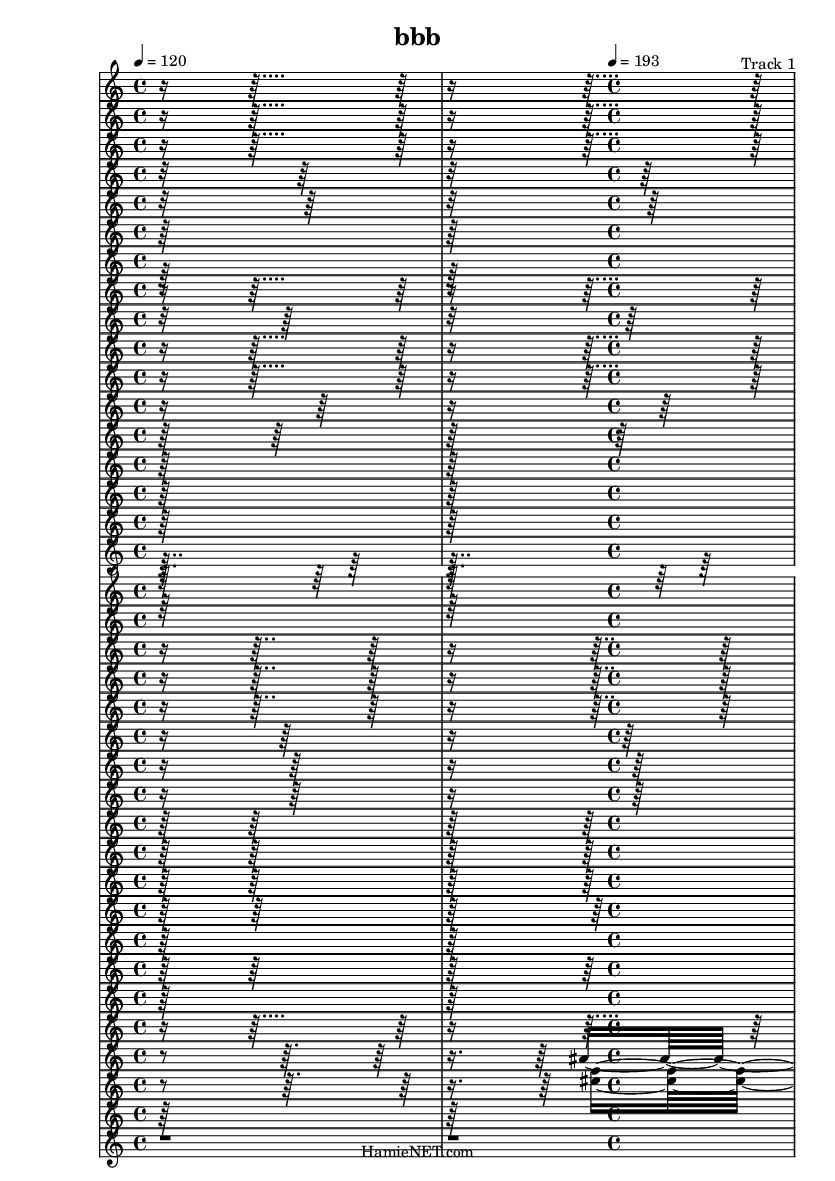 bbb

♩ = 120

♩ = 193

Track 1

HamieNET.com